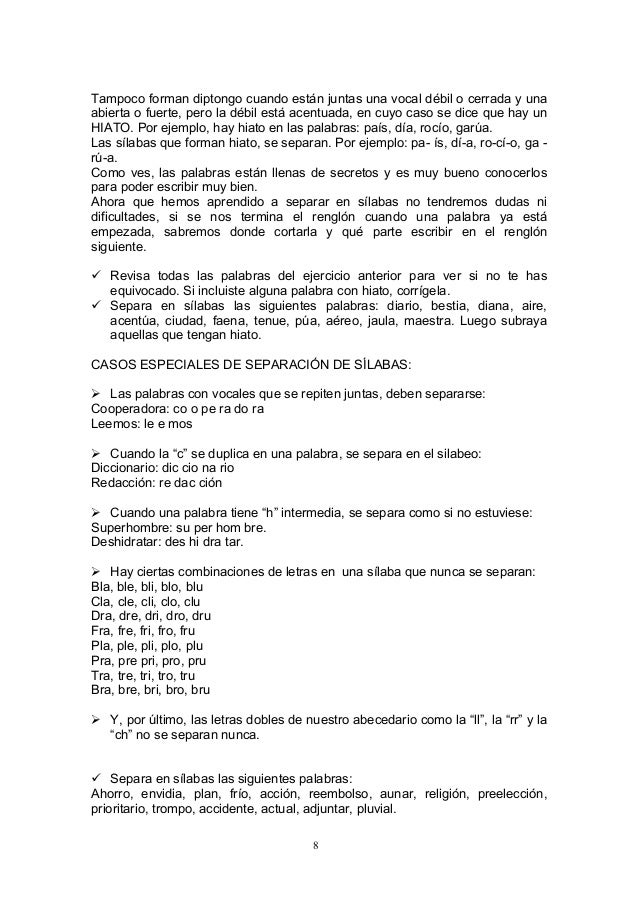 Tampoco forman diptongo cuando están juntas una vocal débil o cerrada y una abierta o fuerte, pero la débil está acentuada, en cuyo caso se dice que hay un HIATO. Por ejemplo, hay hiato en las palabras: país, día, rocío, garúa.
Las sílabas que forman hiato, se separan. Por ejemplo: pa- ís, dí-a, ro-cí-o, ga - rú-a.
Como ves, las palabras están llenas de secretos y es muy bueno conocerlos para poder escribir muy bien.
Ahora que hemos aprendido a separar en sílabas no tendremos dudas ni dificultades, si se nos termina el renglón cuando una palabra ya está empezada, sabremos donde cortarla y qué parte escribir en el renglón siguiente.

✓ Revisa todas las palabras del ejercicio anterior para ver si no te has equivocado. Si incluiste alguna palabra con hiato, corrígela.
✓ Separa en sílabas las siguientes palabras: diario, bestia, diana, aire, acentúa, ciudad, faena, tenue, púa, aéreo, jaula, maestra. Luego subraya aquellas que tengan hiato.

CASOS ESPECIALES DE SEPARACIÓN DE SÍLABAS:

➢ Las palabras con vocales que se repiten juntas, deben separarse:
Cooperadora: co o pe ra do ra
Leemos: le e mos

➢ Cuando la “c” se duplica en una palabra, se separa en el silabeo:
Diccionario: dic cio na rio
Redacción: re dac ción

➢ Cuando una palabra tiene “h” intermedia, se separa como si no estuviese:
Superhombre: su per hom bre.
Deshidratar: des hi dra tar.

➢ Hay ciertas combinaciones de letras en una sílaba que nunca se separan:
Bla, ble, bli, blo, blu
Cla, cle, cli, clo, clu
Dra, dre, dri, dro, dru
Fra, fre, fri, fro, fru
Pla, ple, pli, plo, plu
Pra, pre pri, pro, pru
Tra, tre, tri, tro, tru
Bra, bre, bri, bro, bru

➢ Y, por último, las letras dobles de nuestro abecedario como la “ll”, la “rr” y la “ch” no se separan nunca.

✓ Separa en sílabas las siguientes palabras:
Ahorro, envidia, plan, frío, acción, reembolso, aunar, religión, preelección, prioritario, trompo, accidente, actual, adjuntar, pluvial.

8